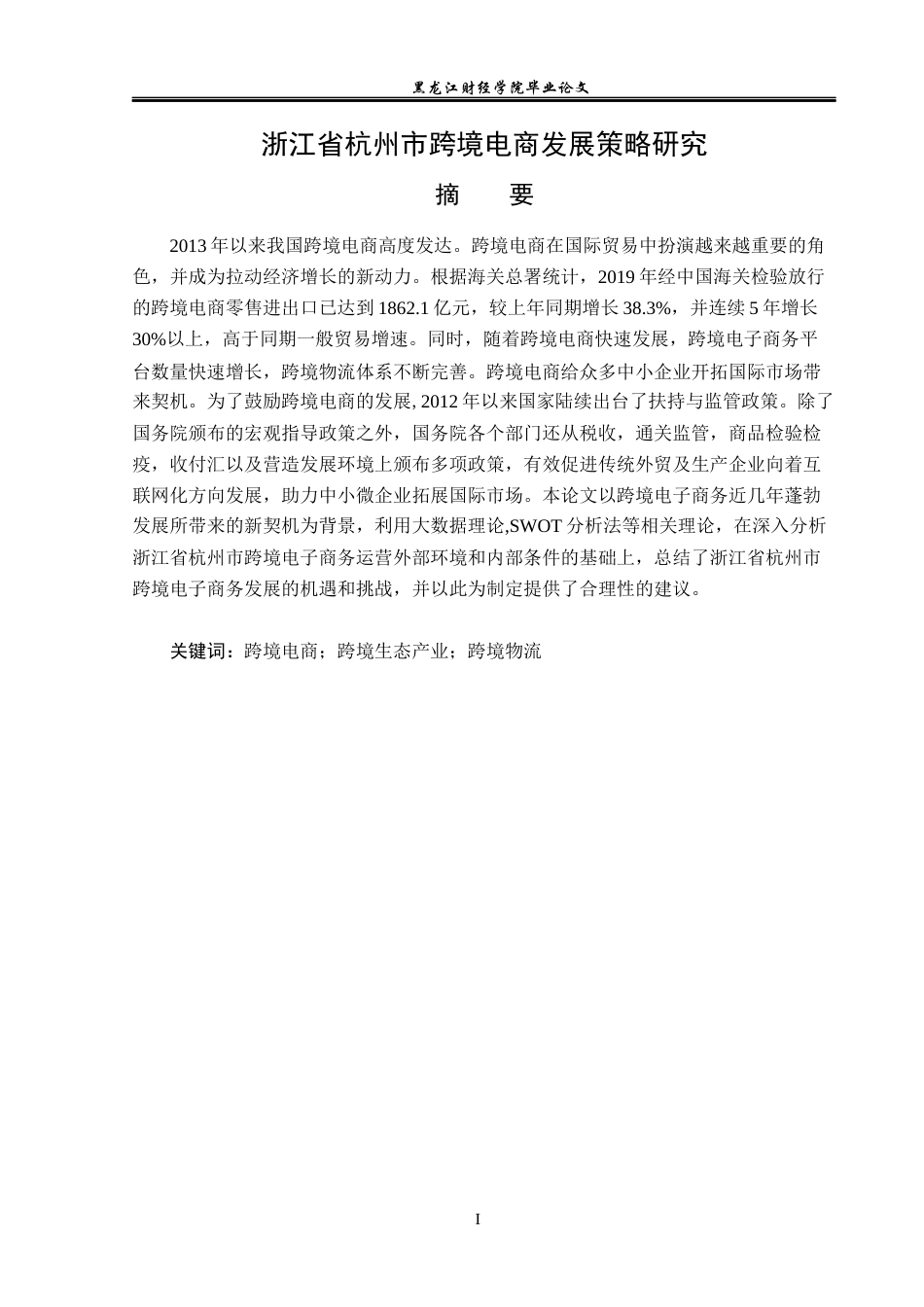 黑龙江财经学院毕业论文

浙江省杭州市跨境电商发展策略研究

摘 要

2013年以来我国跨境电商高度发达。跨境电商在国际贸易中扮演越来越重要的角色，并成为拉动经济增长的新动力。根据海关总署统计，2019年经中国海关检验放行的跨境电商零售进出口已达到1862.1亿元，较上年同期增长38.3%，并连续5年增长30%以上，高于同期一般贸易增速。同时，随着跨境电商快速发展，跨境电子商务平台数量快速增长，跨境物流体系不断完善。跨境电商给众多中小企业开拓国际市场带来契机。为了鼓励跨境电商的发展，2012年以来国家陆续出台了扶持与监管政策。除了国务院颁布的宏观指导政策之外，国务院各个部门还从税收，通关监管，商品检验检疫，收付汇以及营造发展环境上颁布多项政策，有效促进传统外贸及生产企业向着互联网化方向发展，助力中小微企业拓展国际市场。本论文以跨境电子商务近几年蓬勃发展所带来的新契机为背景，利用大数据理论,SWOT分析法等相关理论，在深入分析浙江省杭州市跨境电子商务运营外部环境和内部条件的基础上，总结了浙江省杭州市跨境电子商务发展的机遇和挑战，并以此为制定提供了合理性的建议。

关键词：跨境电商；跨境生态产业；跨境物流

I